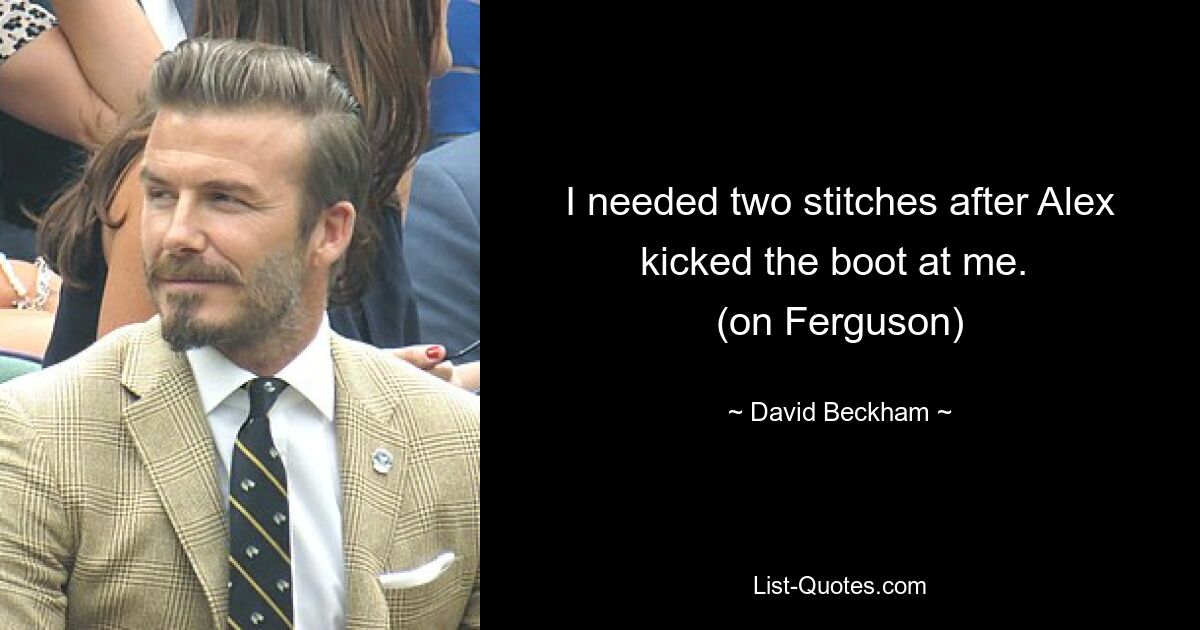 I needed two stitches after Alex kicked the boot at me.
(on Ferguson)

~ David Beckham ~

List-Quotes.com